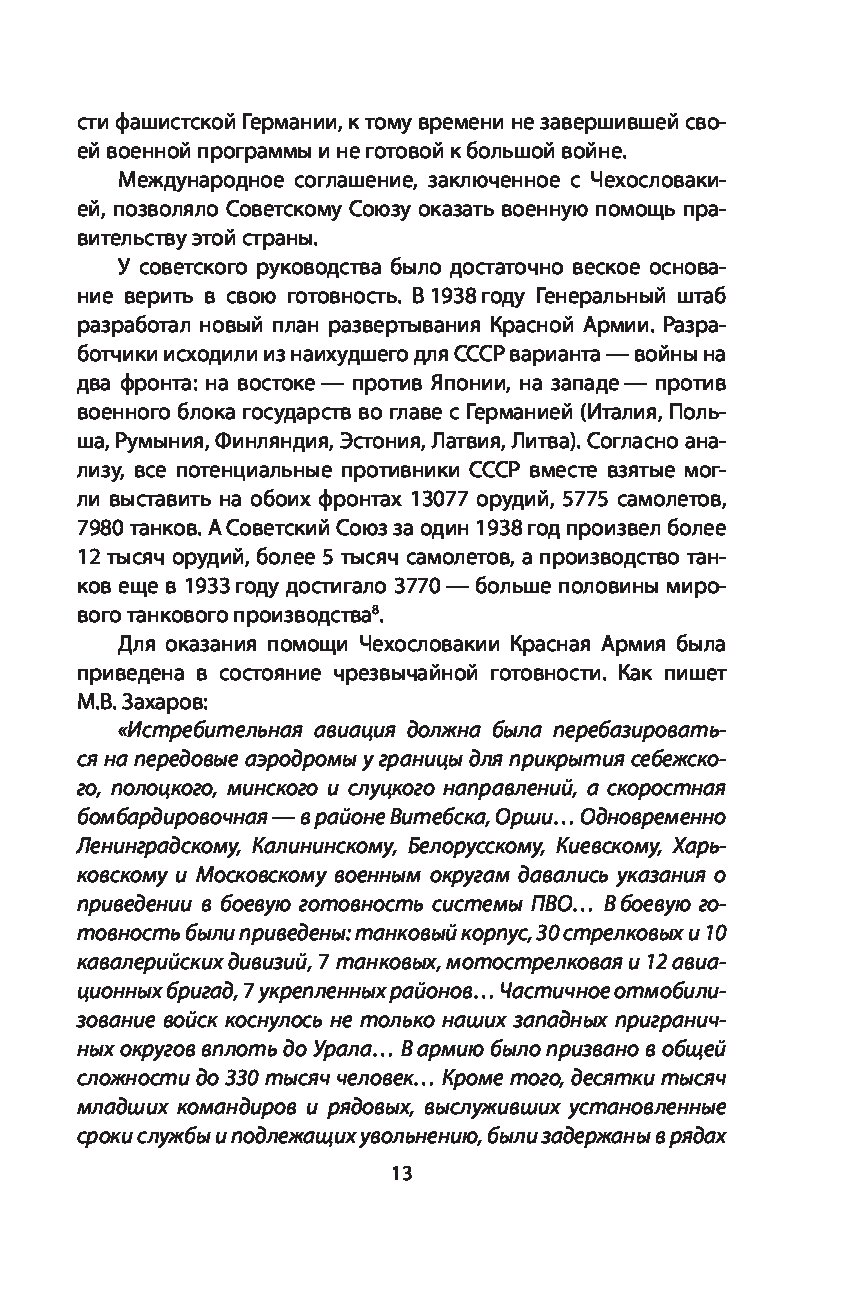 сти фашистской Германии, к тому времени не завершившей своей военной программы и не готовой к большой войне.

Международное соглашение, заключенное с Чехословакией, позволяло Советскому Союзу оказать военную помощь правительству этой страны.

У советского руководства было достаточно веское основание верить в свою готовность. В 1938 году Генеральный штаб разработал новый план развертывания Красной Армии. Разработчики исходили из наихудшего для СССР варианта — войны на два фронта: на востоке — против Японии, на западе — против военного блока государств во главе с Германией (Италия, Польша, Румыния, Финляндия, Эстония, Латвия, Литва). Согласно анализу, все потенциальные противники СССР вместе взятые могли выставить на обоих фронтах 13077 орудий, 5775 самолетов, 7980 танков. А Советский Союз за один 1938 год произвел более 12 тысяч орудий, более 5 тысяч самолетов, а производство танков еще в 1933 году достигало 3770 — больше половины мирового танкового производства$^8$.

Для оказания помощи Чехословакии Красная Армия была приведена в состояние чрезвычайной готовности. Как пишет М.В. Захаров:

«Истребительная авиация должна была перебазироваться на передовые аэродромы у границы для прикрытия себежского, полоцкого, минского и слуцкого направлений, а скоростная бомбардировочная — в районе Витебска, Орши… Одновременно Ленинградскому, Калининскому, Белорусскому, Киевскому, Харьковскому и Московскому военным округам давались указания о приведении в боевую готовность системы ПВО… В боевую готовность были приведены: танковый корпус, 30 стрелковых и 10 кавалерийских дивизий, 7 танковых, мотострелковая и 12 авиационных бригад, 7 укрепленных районов… Частичное отмобилизование войск коснулось не только наших западных приграничных округов вплоть до Урала… В армию было призвано в общей сложности до 330 тысяч человек… Кроме того, десятки тысяч младших командиров и рядовых, выслуживших установленные сроки службы и подлежащих увольнению, были задержаны в рядах

13